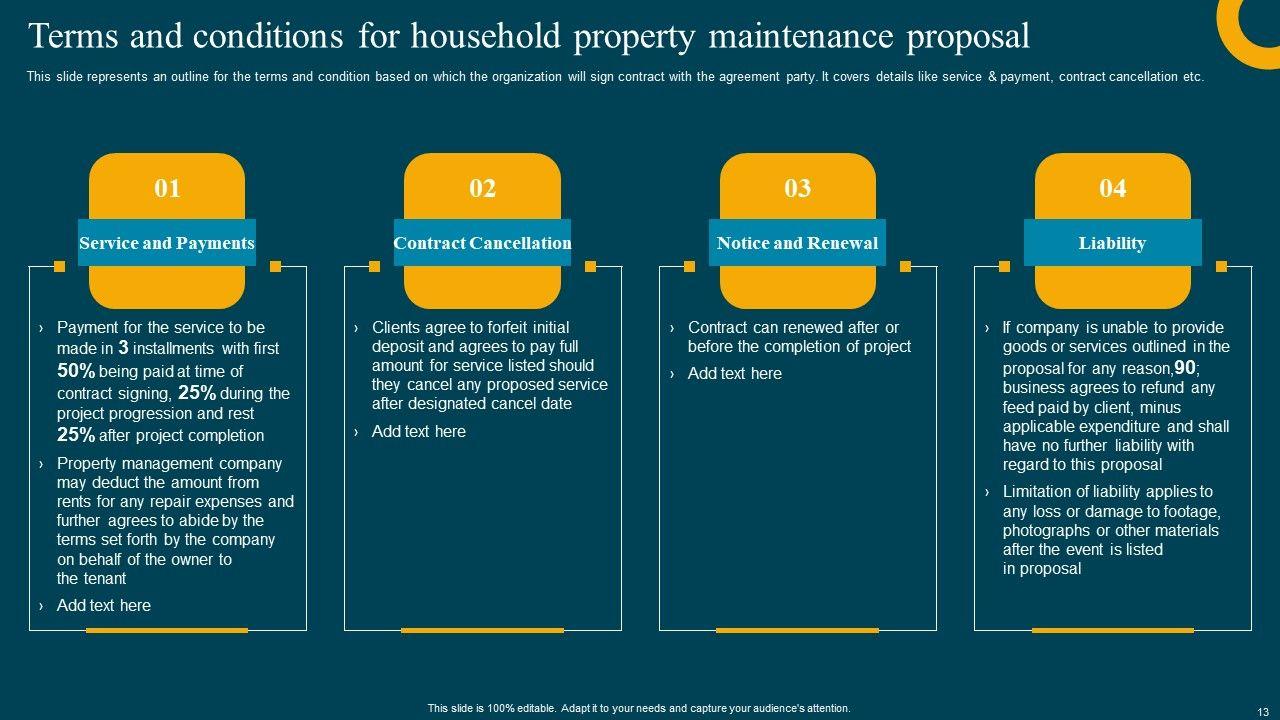 Terms and conditions for household property maintenance proposal

This slide represents an outline for the terms and condition based on which the organization will sign contract with the agreement party. It covers details like service & payment, contract cancellation etc.

01

Service and Payments

› Payment for the service to be made in 3 installments with first 50% being paid at time of contract signing, 25% during the project progression and rest 25% after project completion

› Property management company may deduct the amount from rents for any repair expenses and further agrees to abide by the terms set forth by the company on behalf of the owner to the tenant

› Add text here

02

Contract Cancellation

› Clients agree to forfeit initial deposit and agrees to pay full amount for service listed should they cancel any proposed service after designated cancel date

› Add text here

03

Notice and Renewal

› Contract can renewed after or before the completion of project

› Add text here

04

Liability

› If company is unable to provide goods or services outlined in the proposal for any reason,90; business agrees to refund any feed paid by client, minus applicable expenditure and shall have no further liability with regard to this proposal

› Limitation of liability applies to any loss or damage to footage, photographs or other materials after the event is listed in proposal

This slide is 100% editable. Adapt it to your needs and capture your audience's attention.

13